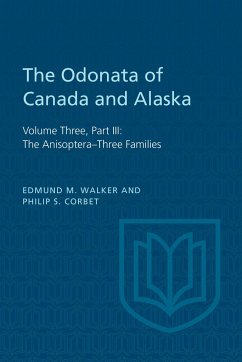 The Odonata of Canada and Alaska

Volume Three, Part III: The Anisoptera–Three Families

EDMUND M. WALKER AND PHILIP S. CORBET